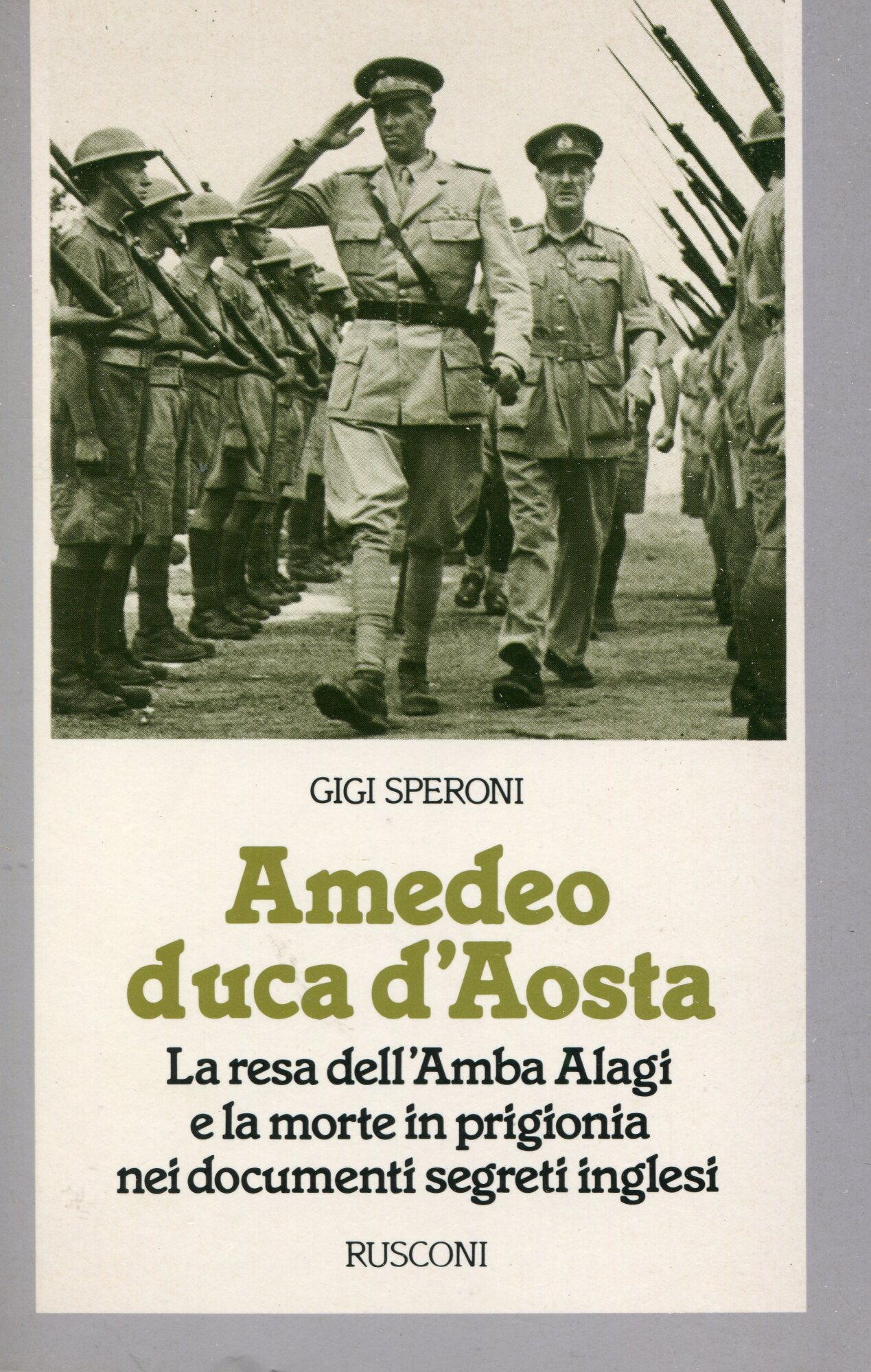 GIGI SPERONI

Amedeo
duca d'Aosta

La resa dell'Amba Alagi
e la morte in prigionia
nei documenti segreti inglesi

RUSCONI